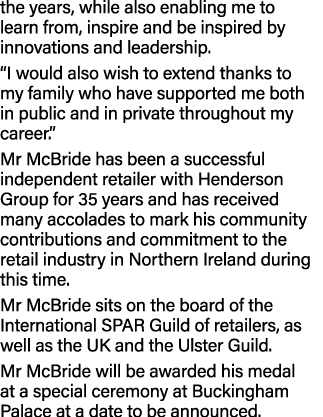 the years, while also enabling me to learn from, inspire and be inspired by innovations and leadership.

“I would also wish to extend thanks to my family who have supported me both in public and in private throughout my career.”

Mr McBride has been a successful independent retailer with Henderson Group for 35 years and has received many accolades to mark his community contributions and commitment to the retail industry in Northern Ireland during this time.

Mr McBride sits on the board of the International SPAR Guild of retailers, as well as the UK and the Ulster Guild.

Mr McBride will be awarded his medal at a special ceremony at Buckingham Palace at a date to be announced.